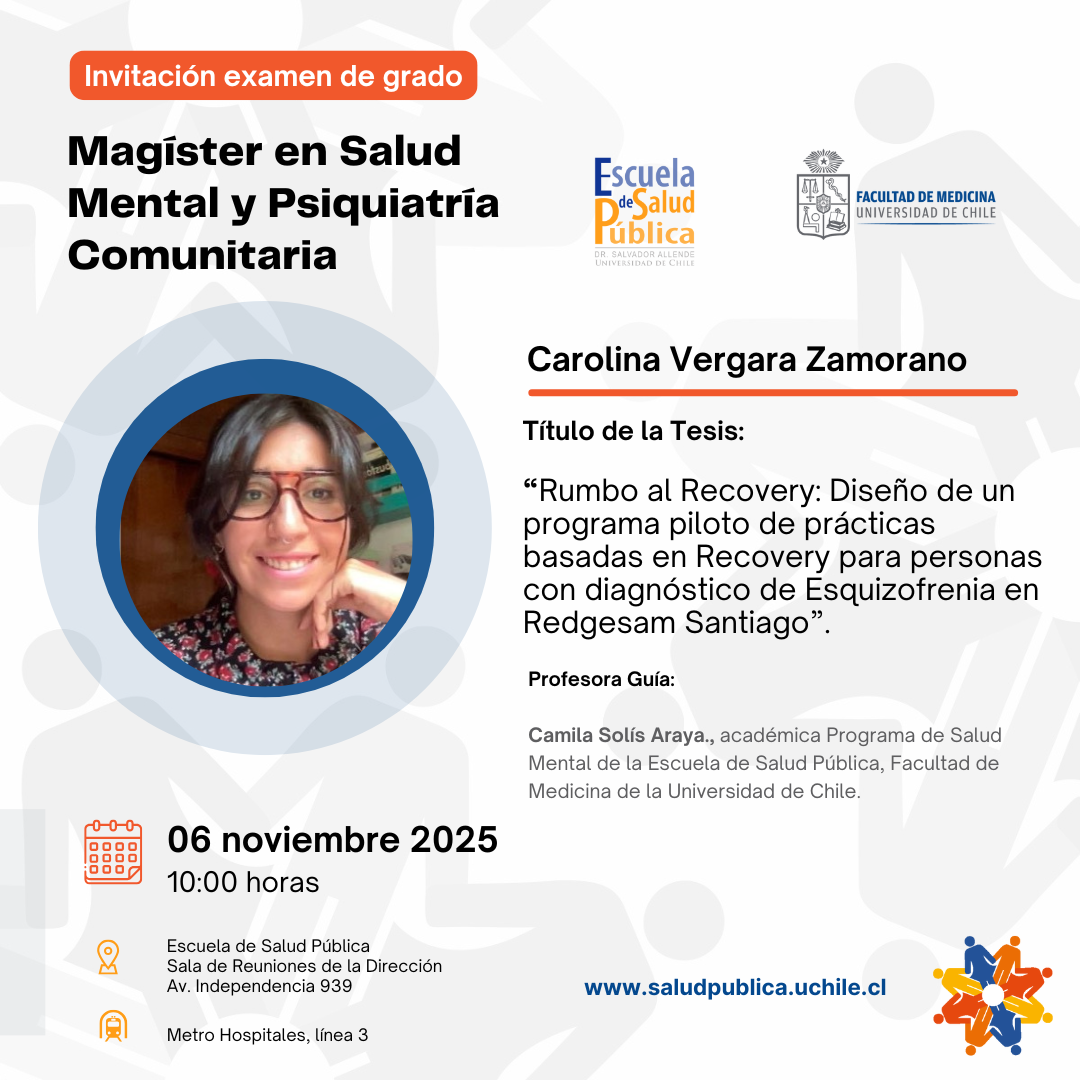 Invitación examen de grado

Magíster en Salud Mental y Psiquiatría Comunitaria

Escuela de Salud Pública
DR. SALVADOR ALLENDE
UNIVERSIDAD DE CHILE

FACULTAD DE MEDICINA
UNIVERSIDAD DE CHILE

Carolina Vergara Zamorano

Título de la Tesis:

"Rumbo al Recovery: Diseño de un programa piloto de prácticas basadas en Recovery para personas con diagnóstico de Esquizofrenia en Redgesam Santiago".

Profesora Guía:

Camila Solís Araya., académica Programa de Salud Mental de la Escuela de Salud Pública, Facultad de Medicina de la Universidad de Chile.

06 noviembre 2025
10:00 horas

Escuela de Salud Pública
Sala de Reuniones de la Dirección
Av. Independencia 939

Metro Hospitales, línea 3

www.saludpublica.uchile.cl